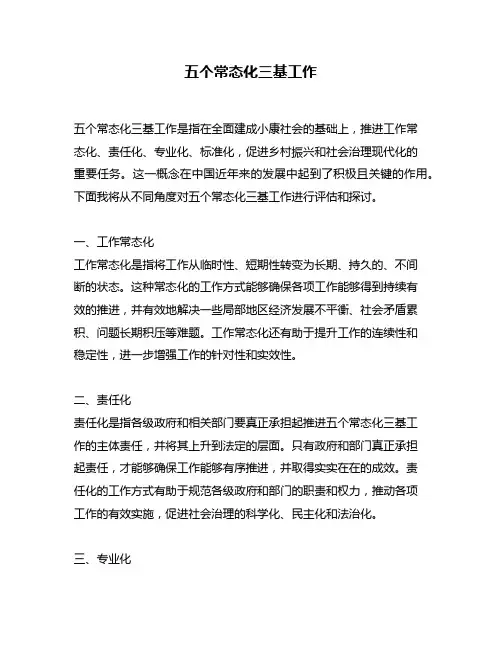 五个常态化三基工作

五个常态化三基工作是指在全面建成小康社会的基础上，推进工作常态化、责任化、专业化、标准化，促进乡村振兴和社会治理现代化的重要任务。这一概念在中国近年来的发展中起到了积极且关键的作用。下面我将从不同角度对五个常态化三基工作进行评估和探讨。

一、工作常态化
工作常态化是指将工作从临时性、短期性转变为长期、持久的、不间断的状态。这种常态化的工作方式能够确保各项工作能够得到持续有效的推进，并有效地解决一些局部地区经济发展不平衡、社会矛盾累积、问题长期积压等难题。工作常态化还有助于提升工作的连续性和稳定性，进一步增强工作的针对性和实效性。

二、责任化
责任化是指各级政府和相关部门要真正承担起推进五个常态化三基工作的主体责任，并将其上升到法定的层面。只有政府和部门真正承担起责任，才能够确保工作能够有序推进，并取得实实在在的成效。责任化的工作方式有助于规范各级政府和部门的职责和权力，推动各项工作的有效实施，促进社会治理的科学化、民主化和法治化。

三、专业化